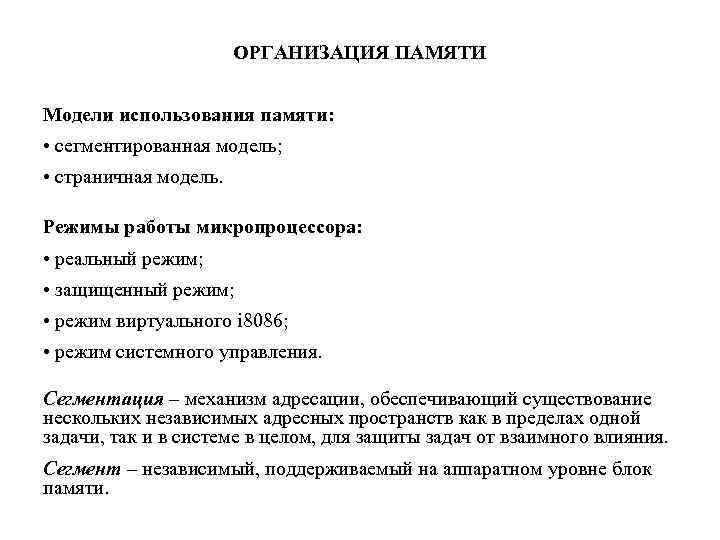 ОРГАНИЗАЦИЯ ПАМЯТИ

Модели использования памяти:

• сегментированная модель;

• страничная модель.

Режимы работы микропроцессора:

• реальный режим;

• защищенный режим;

• режим виртуального i8086;

• режим системного управления.

Сегментация – механизм адресации, обеспечивающий существование нескольких независимых адресных пространств как в пределах одной задачи, так и в системе в целом, для защиты задач от взаимного влияния.

Сегмент – независимый, поддерживаемый на аппаратном уровне блок памяти.